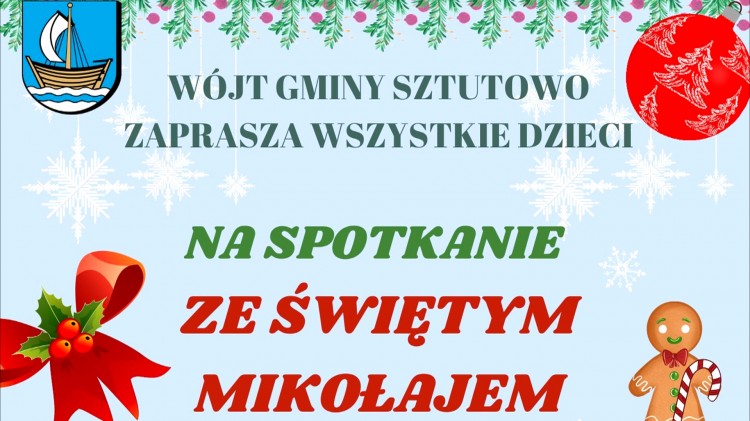 WÓJT GMINY SZTUTOWO
ZAPRASZA WSZYSTKIE DZIECI

NA SPOTKANIE
ZE ŚWIĘTYM
MIKOŁAJEM